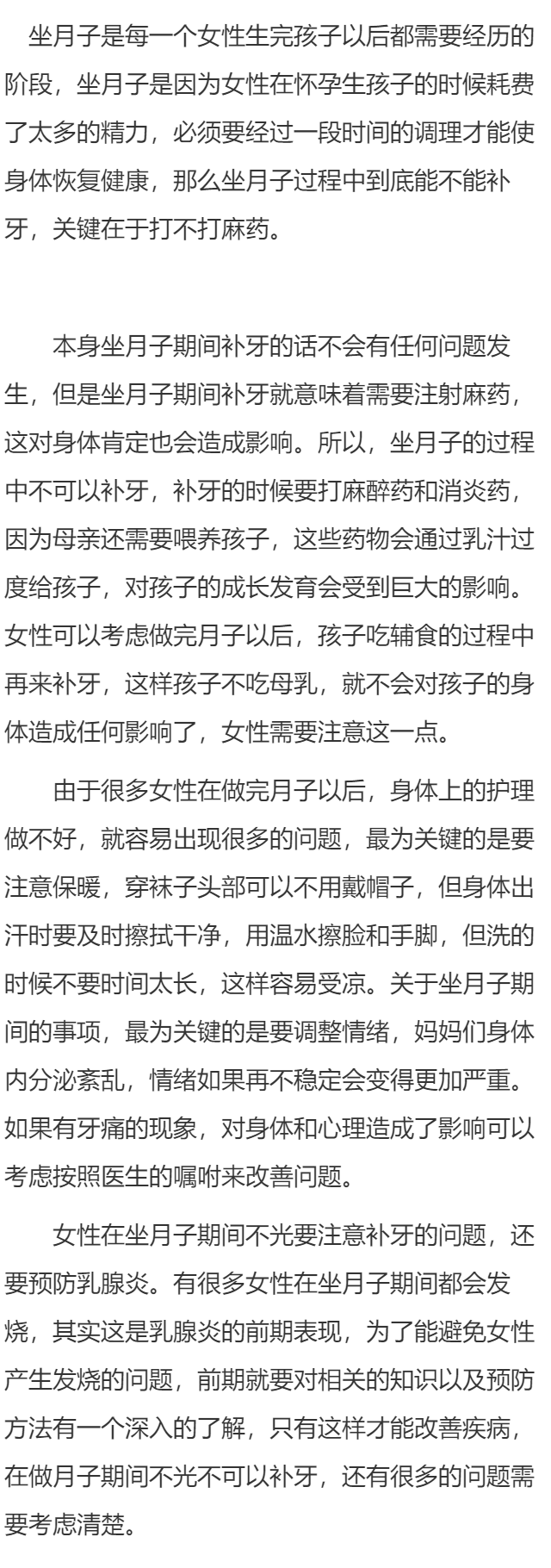 坐月子是每一个女性生完孩子以后都需要经历的阶段，坐月子是因为女性在怀孕生孩子的时候耗费了太多的精力，必须要经过一段时间的调理才能使身体恢复健康，那么坐月子过程中到底能不能补牙，关键在于打不打麻药。

本身坐月子期间补牙的话不会有任何问题发生，但是坐月子期间补牙就意味着需要注射麻药，这对身体肯定也会造成影响。所以，坐月子的过程中不可以补牙，补牙的时候要打麻醉药和消炎药，因为母亲还需要喂养孩子，这些药物会通过乳汁过度给孩子，对孩子的成长发育会受到巨大的影响。女性可以考虑做完月子以后，孩子吃辅食的过程中再来补牙，这样孩子不吃母乳，就不会对孩子的身体造成任何影响了，女性需要注意这一点。

由于很多女性在做完月子以后，身体上的护理做不好，就容易出现很多的问题，最为关键的是要注意保暖，穿袜子头部可以不用戴帽子，但身体出汗时要及时擦拭干净，用温水擦脸和手脚，但洗的时候不要时间太长，这样容易受凉。关于坐月子期间的事项，最为关键的是要调整情绪，妈妈们身体内分泌紊乱，情绪如果再不稳定会变得更加严重。如果有牙痛的现象，对身体和心理造成了影响可以考虑按照医生的嘱咐来改善问题。

女性在坐月子期间不光要注意补牙的问题，还要预防乳腺炎。有很多女性在坐月子期间都会发烧，其实这是乳腺炎的前期表现，为了能避免女性产生发烧的问题，前期就要对相关的知识以及预防方法有一个深入的了解，只有这样才能改善疾病，在做月子期间不光不可以补牙，还有很多的问题需要考虑清楚。